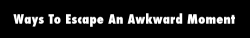 Ways To Escape An Awkward Moment